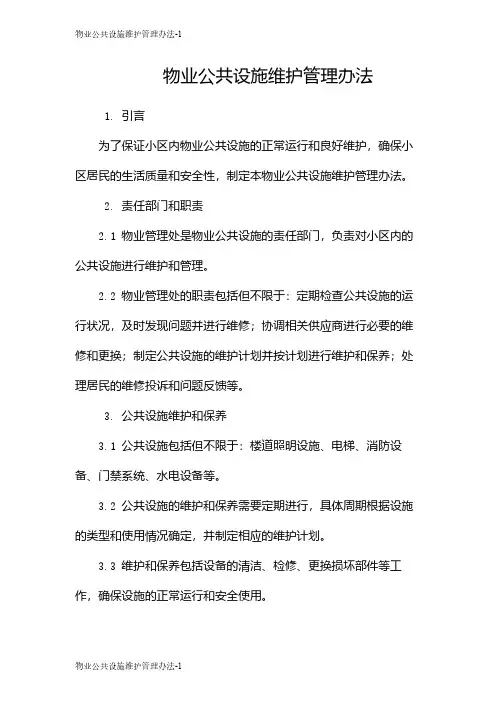 物业公共设施维护管理办法-1

物业公共设施维护管理办法

1. 引言

为了保证小区内物业公共设施的正常运行和良好维护，确保小区居民的生活质量和安全性，制定本物业公共设施维护管理办法。

2. 责任部门和职责

2.1 物业管理处是物业公共设施的责任部门，负责对小区内的公共设施进行维护和管理。

2.2 物业管理处的职责包括但不限于：定期检查公共设施的运行状况，及时发现问题并进行维修；协调相关供应商进行必要的维修和更换；制定公共设施的维护计划并按计划进行维护和保养；处理居民的维修投诉和问题反馈等。

3. 公共设施维护和保养

3.1 公共设施包括但不限于：楼道照明设施、电梯、消防设备、门禁系统、水电设备等。

3.2 公共设施的维护和保养需要定期进行，具体周期根据设施的类型和使用情况确定，并制定相应的维护计划。

3.3 维护和保养包括设备的清洁、检修、更换损坏部件等工作，确保设施的正常运行和安全使用。

物业公共设施维护管理办法-1